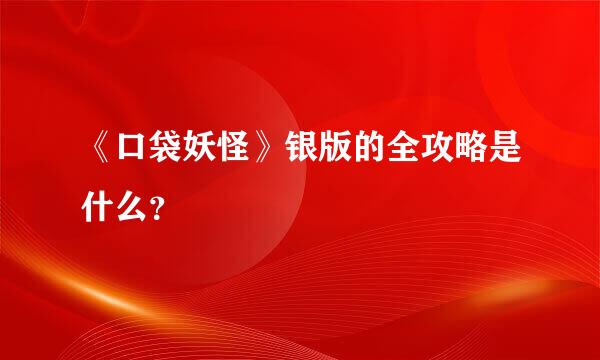 《口袋妖怪》银版的全攻略是什么？